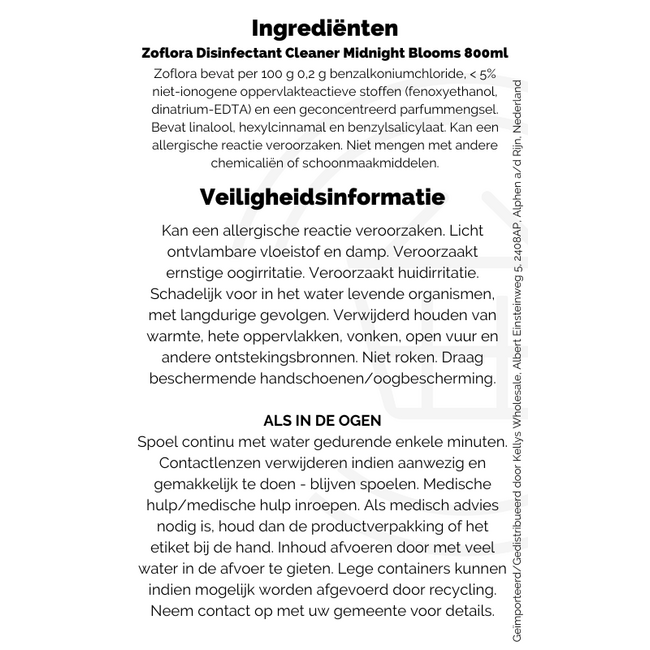 Ingrediënten
Zoflora Disinfectant Cleaner Midnight Blooms 800ml
Zoflora bevat per 100 g 0,2 g benzalkoniumchloride, < 5% niet-ionogene oppervlakteactieve stoffen (fenoxyethanol, dinatrium-EDTA) en een geconcentreerd parfummengsel. Bevat linalool, hexylcinnamal en benzylsalicylaat. Kan een allergische reactie veroorzaken. Niet mengen met andere chemicaliën of schoonmaakmiddelen.

Veiligheidsinformatie
Kan een allergische reactie veroorzaken. Licht ontvlambare vloeistof en damp. Veroorzaakt ernstige oogirritatie. Veroorzaakt huidirritatie. Schadelijk voor in het water levende organismen, met langdurige gevolgen. Verwijderd houden van warmte, hete oppervlakken, vonken, open vuur en andere ontstekingsbronnen. Niet roken. Draag beschermende handschoenen/oogbescherming.

ALS IN DE OGEN
Spoel continu met water gedurende enkele minuten. Contactlenzen verwijderen indien aanwezig en gemakkelijk te doen - blijven spoelen. Medische hulp/medische hulp inroepen. Als medisch advies nodig is, houd dan de productverpakking of het etiket bij de hand. Inhoud afvoeren door met veel water in de afvoer te gieten. Lege containers kunnen indien mogelijk worden afgevoerd door recycling. Neem contact op met uw gemeente voor details.

Geïmporteerd/Gedistribueerd door Kellys Wholesale, Albert Einsteinweg 5, 2408AP, Alphen a/d Rijn, Nederland